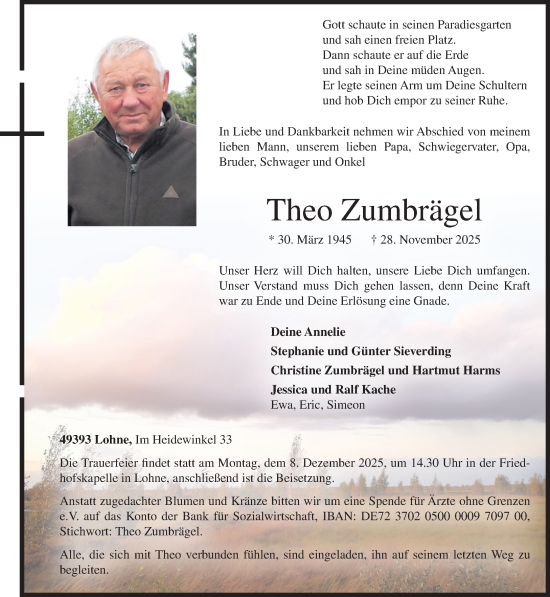 Gott schaute in seinen Paradiesgarten
und sah einen freien Platz.
Dann schaute er auf die Erde
und sah in Deine müden Augen.
Er legte seinen Arm um Deine Schultern
und hob Dich empor zu seiner Ruhe.

In Liebe und Dankbarkeit nehmen wir Abschied von meinem lieben Mann, unserem lieben Papa, Schwiegervater, Opa, Bruder, Schwager und Onkel

Theo Zumbrägel

* 30. März 1945 † 28. November 2025

Unser Herz will Dich halten, unsere Liebe Dich umfangen. Unser Verstand muss Dich gehen lassen, denn Deine Kraft war zu Ende und Deine Erlösung eine Gnade.

Deine Annelie
Stephanie und Günter Sieverding
Christine Zumbrägel und Hartmut Harms
Jessica und Ralf Kache
Ewa, Eric, Simeon

49393 Lohne, Im Heidewinkel 33

Die Trauerfeier findet statt am Montag, dem 8. Dezember 2025, um 14.30 Uhr in der Friedhofskapelle in Lohne, anschließend ist die Beisetzung.

Anstatt zugedachter Blumen und Kränze bitten wir um eine Spende für Ärzte ohne Grenzen e.V. auf das Konto der Bank für Sozialwirtschaft, IBAN: DE72 3702 0500 0009 7097 00, Stichwort: Theo Zumbrägel.

Alle, die sich mit Theo verbunden fühlen, sind eingeladen, ihn auf seinem letzten Weg zu begleiten.